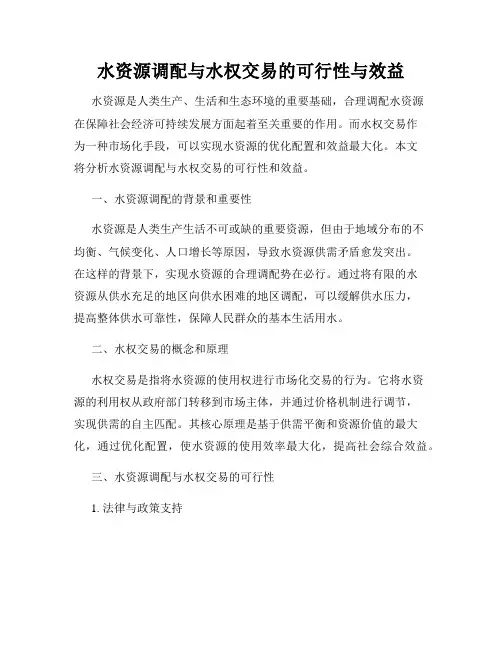 水资源调配与水权交易的可行性与效益

水资源是人类生产、生活和生态环境的重要基础，合理调配水资源在保障社会经济可持续发展方面起着至关重要的作用。而水权交易作为一种市场化手段，可以实现水资源的优化配置和效益最大化。本文将分析水资源调配与水权交易的可行性和效益。

一、水资源调配的背景和重要性

水资源是人类生产生活不可或缺的重要资源，但由于地域分布的不均衡、气候变化、人口增长等原因，导致水资源供需矛盾愈发突出。在这样的背景下，实现水资源的合理调配势在必行。通过将有限的水资源从供水充足的地区向供水困难的地区调配，可以缓解供水压力，提高整体供水可靠性，保障人民群众的基本生活用水。

二、水权交易的概念和原理

水权交易是指将水资源的使用权进行市场化交易的行为。它将水资源的利用权从政府部门转移到市场主体，并通过价格机制进行调节，实现供需的自主匹配。其核心原理是基于供需平衡和资源价值的最大化，通过优化配置，使水资源的使用效率最大化，提高社会综合效益。

三、水资源调配与水权交易的可行性

1. 法律与政策支持